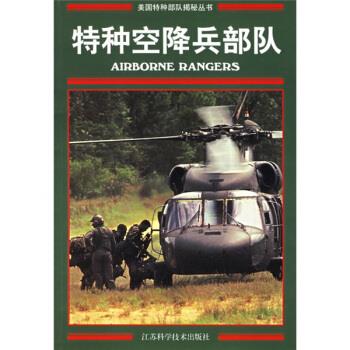 美国特种部队揭秘丛书

特种空降兵部队

AIRBORNE RANGERS

江苏科学技术出版社